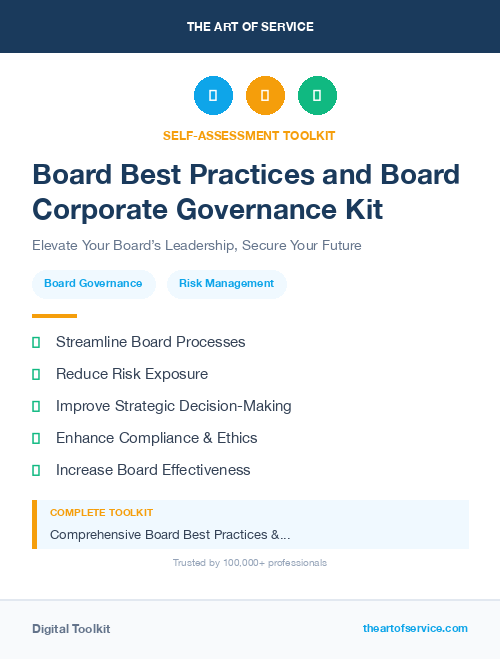 THE ART OF SERVICE

SELF-ASSESSMENT TOOLKIT

Board Best Practices and Board Corporate Governance Kit

Elevate Your Board's Leadership, Secure Your Future

Board Governance

Risk Management

Streamline Board Processes

Reduce Risk Exposure

Improve Strategic Decision-Making

Enhance Compliance & Ethics

Increase Board Effectiveness

COMPLETE TOOLKIT

Comprehensive Board Best Practices &...

Trusted by 100,000+ professionals

Digital Toolkit

theartofservice.com